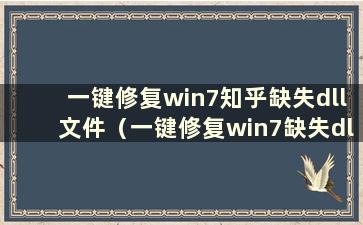 一键修复win7知乎缺失dll文件（一键修复win7缺失dl